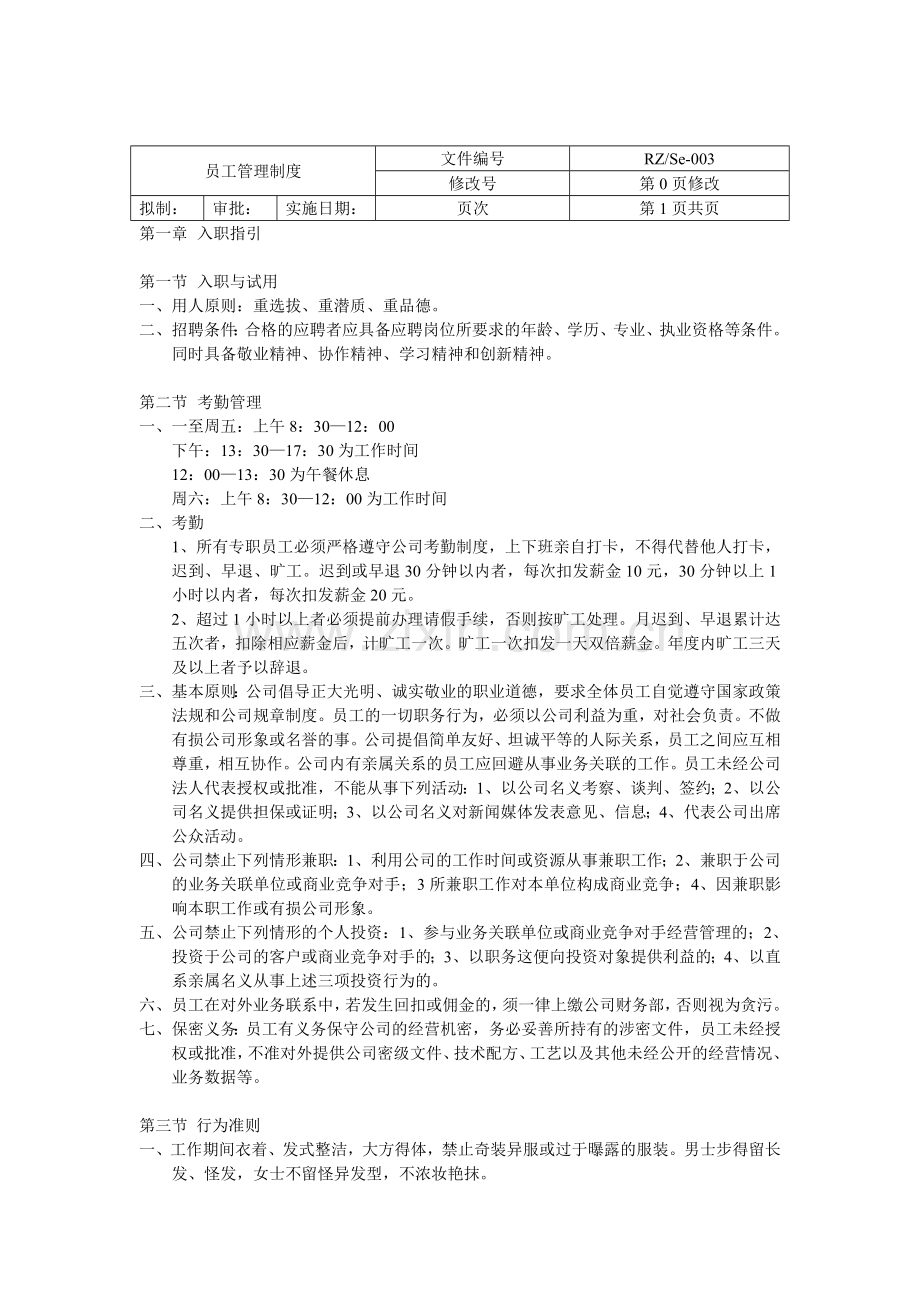 | 员工管理制度 |  |  | 文件编号 | RZ/Se-003 |
|---|---|---|---|---|
|  |  |  | 修改号 | 第0页修改 |
| 拟制： | 审批： | 实施日期： | 页次 | 第1页共页 |

第一章 入职指引

第一节 入职与试用
一、用人原则：重选拔、重潜质、重品德。
二、招聘条件:合格的应聘者应具备应聘岗位所要求的年龄、学历、专业、执业资格等条件。同时具备敬业精神、协作精神、学习精神和创新精神。

第二节 考勤管理
一、一至周五：上午8：30—12：00
下午：13：30—17：30为工作时间
12：00—13：30为午餐休息
周六：上午8：30—12：00为工作时间
二、考勤
1、所有专职员工必须严格遵守公司考勤制度，上下班亲自打卡，不得代替他人打卡，迟到、早退、旷工。迟到或早退30分钟以内者，每次扣发薪金10元，30分钟以上1小时以内者，每次扣发薪金20元。
2、超过1小时以上者必须提前办理请假手续，否则按旷工处理。月迟到、早退累计达五次者，扣除相应薪金后，计旷工一次。旷工一次扣发一天双倍薪金。年度内旷工三天及以上者予以辞退。
三、基本原则:公司倡导正大光明、诚实敬业的职业道德，要求全体员工自觉遵守国家政策法规和公司规章制度。员工的一切职务行为，必须以公司利益为重，对社会负责。不做有损公司形象或名誉的事。公司提倡简单友好、坦诚平等的人际关系，员工之间应互相尊重，相互协作。公司内有亲属关系的员工应回避从事业务关联的工作。员工未经公司法人代表授权或批准，不能从事下列活动：1、以公司名义考察、谈判、签约；2、以公司名义提供担保或证明；3、以公司名义对新闻媒体发表意见、信息；4、代表公司出席公众活动。
四、公司禁止下列情形兼职：1、利用公司的工作时间或资源从事兼职工作；2、兼职于公司的业务关联单位或商业竞争对手；3所兼职工作对本单位构成商业竞争；4、因兼职影响本职工作或有损公司形象。
五、公司禁止下列情形的个人投资：1、参与业务关联单位或商业竞争对手经营管理的；2、投资于公司的客户或商业竞争对手的；3、以职务这便向投资对象提供利益的；4、以直系亲属名义从事上述三项投资行为的。
六、员工在对外业务联系中，若发生回扣或佣金的，须一律上缴公司财务部，否则视为贪污。
七、保密义务:员工有义务保守公司的经营机密，务必妥善所持有的涉密文件，员工未经授权或批准，不准对外提供公司密级文件、技术配方、工艺以及其他未经公开的经营情况、业务数据等。

第三节 行为准则
一、工作期间衣着、发式整洁，大方得体，禁止奇装异服或过于曝露的服装。男士步得留长发、怪发，女士不留怪异发型，不浓妆艳抹。